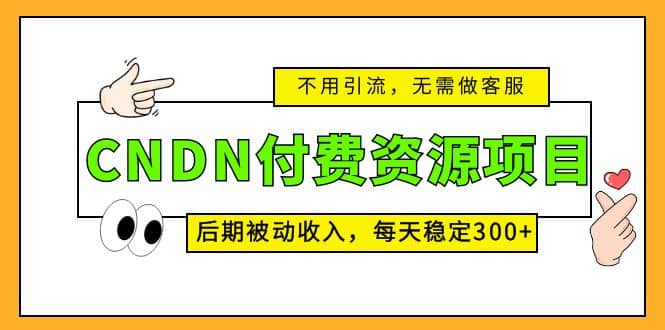 不用引流，无需做客服

CNDN付费资源项目

后期被动收入，每天稳定300+